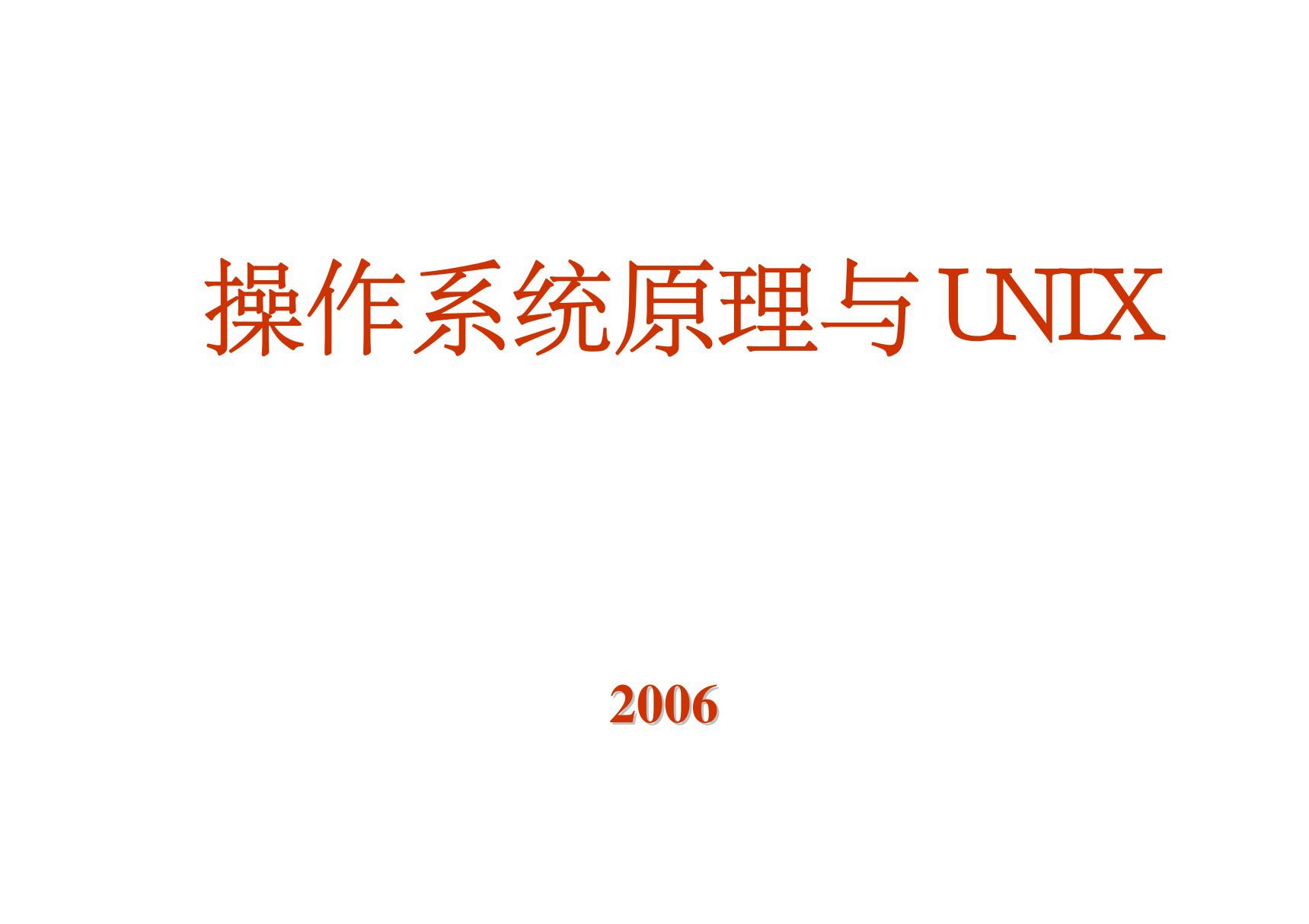 操作系统原理与UNIX

2006